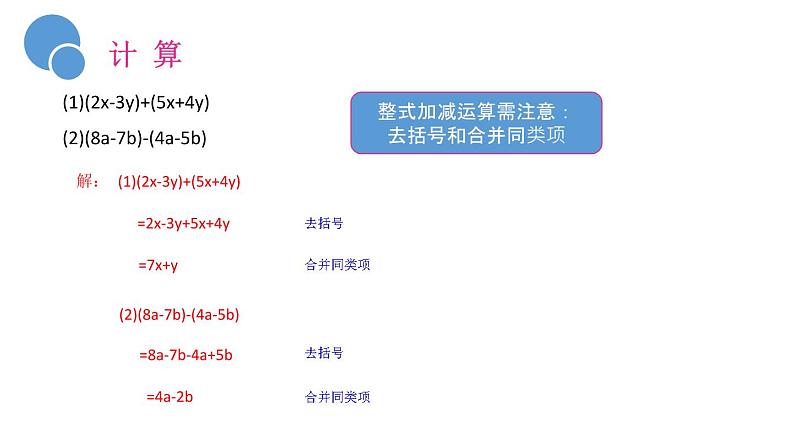 计 算

(1)$(2x-3y)+(5x+4y)$

(2)$(8a-7b)-(4a-5b)$

整式加减运算需注意：
去括号和合并同类项

解： (1)$(2x-3y)+(5x+4y)$

$=2x-3y+5x+4y$ 去括号

$=7x+y$ 合并同类项

(2)$(8a-7b)-(4a-5b)$

$=8a-7b-4a+5b$ 去括号

$=4a-2b$ 合并同类项